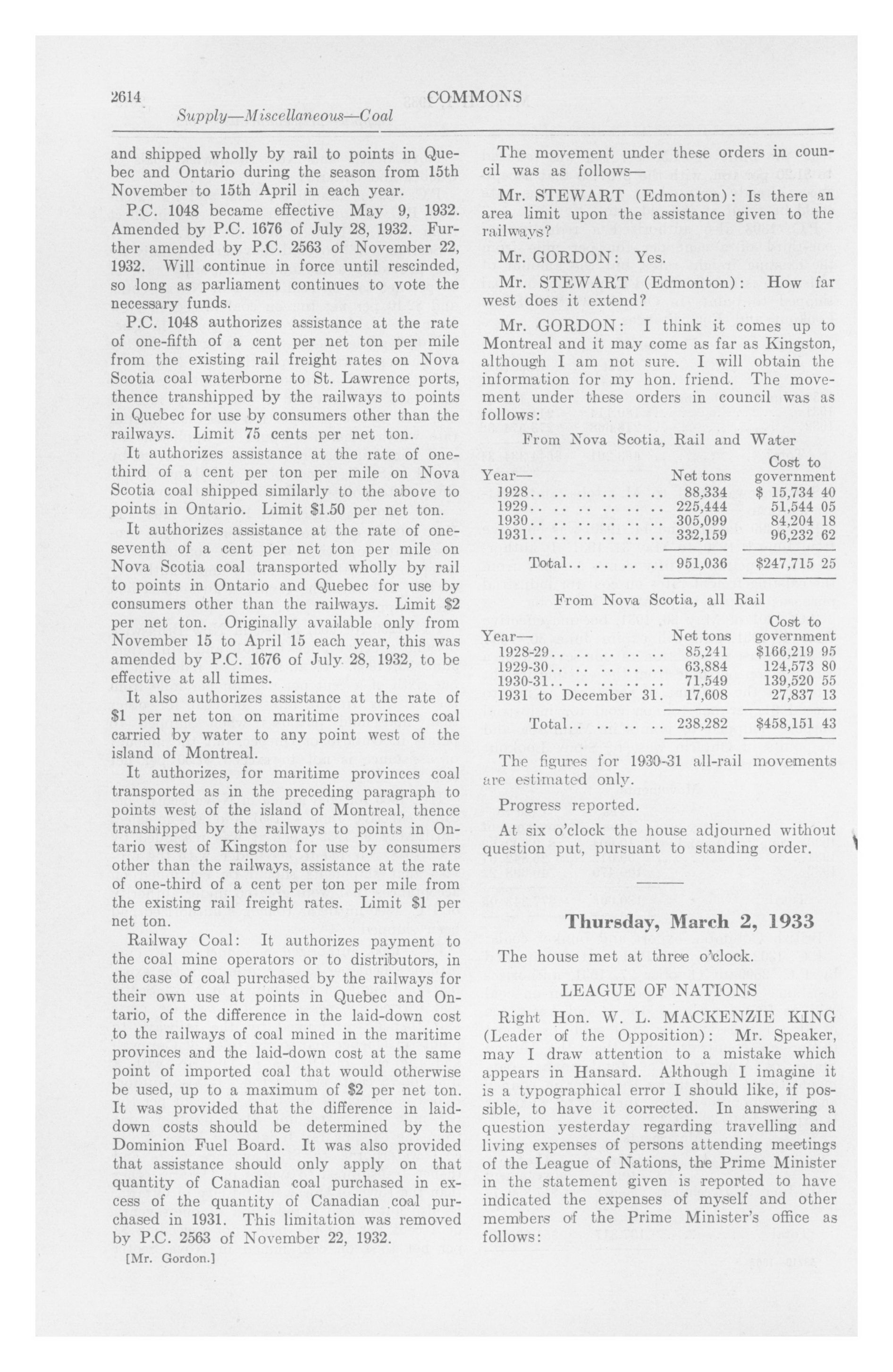 2614 COMMONS

Supply—Miscellaneous—Coal

and shipped wholly by rail to points in Quebec and Ontario during the season from 15th November to 15th April in each year.

P.C. 1048 became effective May 9, 1932. Amended by P.C. 1676 of July 28, 1932. Further amended by P.C. 2563 of November 22, 1932. Will continue in force until rescinded, so long as parliament continues to vote the necessary funds.

P.C. 1048 authorizes assistance at the rate of one-fifth of a cent per net ton per mile from the existing rail freight rates on Nova Scotia coal waterborne to St. Lawrence ports, thence transhipped by the railways to points in Quebec for use by consumers other than the railways. Limit 75 cents per net ton.

It authorizes assistance at the rate of one-third of a cent per ton per mile on Nova Scotia coal shipped similarly to the above to points in Ontario. Limit $1.50 per net ton.

It authorizes assistance at the rate of one-seventh of a cent per net ton per mile on Nova Scotia coal transported wholly by rail to points in Ontario and Quebec for use by consumers other than the railways. Limit $2 per net ton. Originally available only from November 15 to April 15 each year, this was amended by P.C. 1676 of July 28, 1932, to be effective at all times.

It also authorizes assistance at the rate of $1 per net ton on maritime provinces coal carried by water to any point west of the island of Montreal.

It authorizes, for maritime provinces coal transported as in the preceding paragraph to points west of the island of Montreal, thence transhipped by the railways to points in Ontario west of Kingston for use by consumers other than the railways, assistance at the rate of one-third of a cent per ton per mile from the existing rail freight rates. Limit $1 per net ton.

Railway Coal: It authorizes payment to the coal mine operators or to distributors, in the case of coal purchased by the railways for their own use at points in Quebec and Ontario, of the difference in the laid-down cost to the railways of coal mined in the maritime provinces and the laid-down cost at the same point of imported coal that would otherwise be used, up to a maximum of $2 per net ton. It was provided that the difference in laid-down costs should be determined by the Dominion Fuel Board. It was also provided that assistance should only apply on that quantity of Canadian coal purchased in excess of the quantity of Canadian coal purchased in 1931. This limitation was removed by P.C. 2563 of November 22, 1932.

[Mr. Gordon.]

The movement under these orders in council was as follows—

Mr. STEWART (Edmonton): Is there an area limit upon the assistance given to the railways?

Mr. GORDON: Yes.

Mr. STEWART (Edmonton): How far west does it extend?

Mr. GORDON: I think it comes up to Montreal and it may come as far as Kingston, although I am not sure. I will obtain the information for my hon. friend. The movement under these orders in council was as follows:

From Nova Scotia, Rail and Water

| Year— | Net tons | Cost to government |
|---|---|---|
| 1928.. .. .. .. .. .. | 88,334 | $ 15,734 40 |
| 1929.. .. .. .. .. .. | 225,444 | 51,544 05 |
| 1930.. .. .. .. .. .. | 305,099 | 84,204 18 |
| 1931.. .. .. .. .. .. | 332,159 | 96,232 62 |
| Total.. .. .. .. | 951,036 | $247,715 25 |

From Nova Scotia, all Rail

| Year— | Net tons | Cost to government |
|---|---|---|
| 1928-29.. .. .. .. .. | 85,241 | $166,219 95 |
| 1929-30.. .. .. .. .. | 63,884 | 124,573 80 |
| 1930-31.. .. .. .. .. | 71,549 | 139,520 55 |
| 1931 to December 31. | 17,608 | 27,837 13 |
| Total.. .. .. .. | 238,282 | $458,151 43 |

The figures for 1930-31 all-rail movements are estimated only.

Progress reported.

At six o'clock the house adjourned without question put, pursuant to standing order.

Thursday, March 2, 1933

The house met at three o'clock.

LEAGUE OF NATIONS

Right Hon. W. L. MACKENZIE KING (Leader of the Opposition): Mr. Speaker, may I draw attention to a mistake which appears in Hansard. Although I imagine it is a typographical error I should like, if possible, to have it corrected. In answering a question yesterday regarding travelling and living expenses of persons attending meetings of the League of Nations, the Prime Minister in the statement given is reported to have indicated the expenses of myself and other members of the Prime Minister's office as follows: